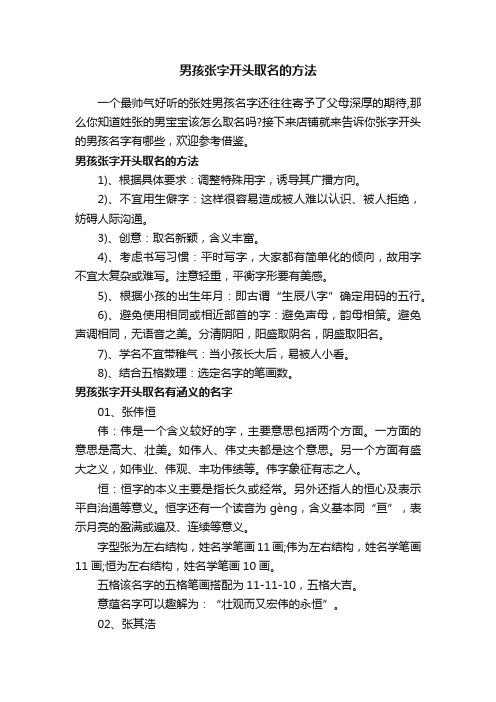 男孩张字开头取名的方法

一个最帅气好听的张姓男孩名字还往往寄予了父母深厚的期待,那么你知道姓张的男宝宝该怎么取名吗?接下来店铺就来告诉你张字开头的男孩名字有哪些，欢迎参考借鉴。

男孩张字开头取名的方法

1)、根据具体要求：调整特殊用字，诱导其广播方向。

2)、不宜用生僻字：这样很容易造成被人难以认识、被人拒绝，妨碍人际沟通。

3)、创意：取名新颖，含义丰富。

4)、考虑书写习惯：平时写字，大家都有简单化的倾向，故用字不宜太复杂或难写。注意轻重，平衡字形要有美感。

5)、根据小孩的出生年月：即古谓“生辰八字”确定用码的五行。

6)、避免使用相同或相近部首的字：避免声母，韵母相策。避免声调相同，无语音之美。分清阴阳，阳盛取阴名，阴盛取阳名。

7)、学名不宜带稚气：当小孩长大后，易被人小看。

8)、结合五格数理：选定名字的笔画数。

男孩张字开头取名有涵义的名字

01、张伟恒

伟：伟是一个含义较好的字，主要意思包括两个方面。一方面的意思是高大、壮美。如伟人、伟丈夫都是这个意思。另一个方面有盛大之义，如伟业、伟观、丰功伟绩等。伟字象征有志之人。

恒：恒字的本义主要是指长久或经常。另外还指人的恒心及表示平自治通等意义。恒字还有一个读音为 gèng，含义基本同“亘”，表示月亮的盈满或遍及、连续等意义。

字型张为左右结构，姓名学笔画 11 画;伟为左右结构，姓名学笔画 11 画;恒为左右结构，姓名学笔画 10 画。

五格该名字的五格笔画搭配为 11-11-10，五格大吉。

意蕴名字可以趣解为：“壮观而又宏伟的永恒”。

02、张其浩